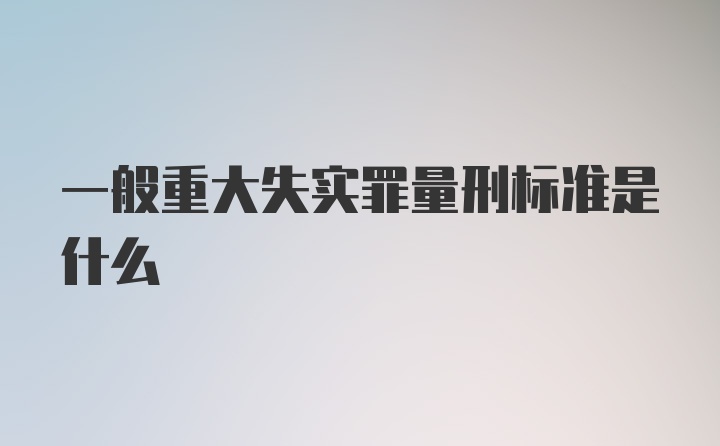 一般重大失实罪量刑标准是什么